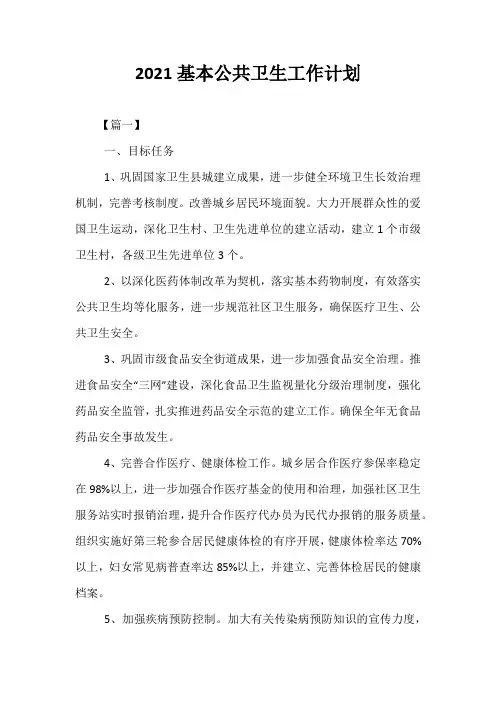 2021 基本公共卫生工作计划

【篇一】

一、目标任务

1、巩固国家卫生县城建立成果，进一步健全环境卫生长效治理机制，完善考核制度。改善城乡居民环境面貌。大力开展群众性的爱国卫生运动，深化卫生村、卫生先进单位的建立活动，建立 1 个市级卫生村，各级卫生先进单位 3 个。

2、以深化医药体制改革为契机，落实基本药物制度，有效落实公共卫生均等化服务，进一步规范社区卫生服务，确保医疗卫生、公共卫生安全。

3、巩固市级食品安全街道成果，进一步加强食品安全治理。推进食品安全“三网”建设，深化食品卫生监视量化分级治理制度，强化药品安全监管，扎实推进药品安全示范的建立工作。确保全年无食品药品安全事故发生。

4、完善合作医疗、健康体检工作。城乡居合作医疗参保率稳定在 98%以上，进一步加强合作医疗基金的使用和治理，加强社区卫生服务站实时报销治理，提升合作医疗代办员为民代办报销的服务质量。组织实施好第三轮参合居民健康体检的有序开展，健康体检率达 70%以上，妇女常见病普查率达 85%以上，并建立、完善体检居民的健康档案。

5、加强疾病预防控制。加大有关传染病预防知识的宣传力度，